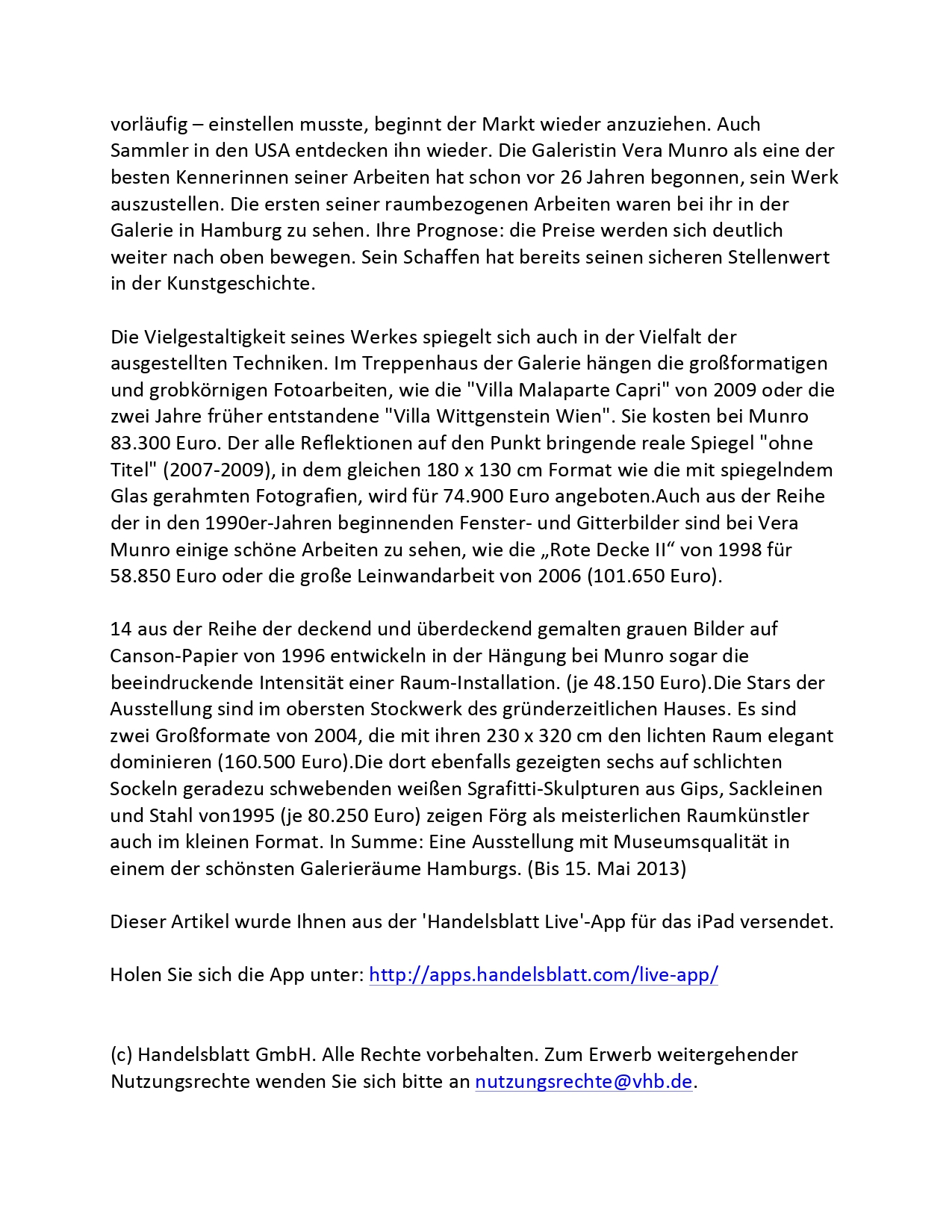 vorläufig – einstellen musste, beginnt der Markt wieder anzuziehen. Auch Sammler in den USA entdecken ihn wieder. Die Galeristin Vera Munro als eine der besten Kennerinnen seiner Arbeiten hat schon vor 26 Jahren begonnen, sein Werk auszustellen. Die ersten seiner raumbezogenen Arbeiten waren bei ihr in der Galerie in Hamburg zu sehen. Ihre Prognose: die Preise werden sich deutlich weiter nach oben bewegen. Sein Schaffen hat bereits seinen sicheren Stellenwert in der Kunstgeschichte.

Die Vielgestaltigkeit seines Werkes spiegelt sich auch in der Vielfalt der ausgestellten Techniken. Im Treppenhaus der Galerie hängen die großformatigen und grobkörnigen Fotoarbeiten, wie die "Villa Malaparte Capri" von 2009 oder die zwei Jahre früher entstandene "Villa Wittgenstein Wien". Sie kosten bei Munro 83.300 Euro. Der alle Reflektionen auf den Punkt bringende reale Spiegel "ohne Titel" (2007-2009), in dem gleichen 180 x 130 cm Format wie die mit spiegelndem Glas gerahmten Fotografien, wird für 74.900 Euro angeboten.Auch aus der Reihe der in den 1990er-Jahren beginnenden Fenster- und Gitterbilder sind bei Vera Munro einige schöne Arbeiten zu sehen, wie die „Rote Decke II“ von 1998 für 58.850 Euro oder die große Leinwandarbeit von 2006 (101.650 Euro).

14 aus der Reihe der deckend und überdeckend gemalten grauen Bilder auf Canson-Papier von 1996 entwickeln in der Hängung bei Munro sogar die beeindruckende Intensität einer Raum-Installation. (je 48.150 Euro).Die Stars der Ausstellung sind im obersten Stockwerk des gründerzeitlichen Hauses. Es sind zwei Großformate von 2004, die mit ihren 230 x 320 cm den lichten Raum elegant dominieren (160.500 Euro).Die dort ebenfalls gezeigten sechs auf schlichten Sockeln geradezu schwebenden weißen Sgrafitti-Skulpturen aus Gips, Sackleinen und Stahl von1995 (je 80.250 Euro) zeigen Förg als meisterlichen Raumkünstler auch im kleinen Format. In Summe: Eine Ausstellung mit Museumsqualität in einem der schönsten Galerieräume Hamburgs. (Bis 15. Mai 2013)

Dieser Artikel wurde Ihnen aus der 'Handelsblatt Live'-App für das iPad versendet.

Holen Sie sich die App unter: http://apps.handelsblatt.com/live-app/

(c) Handelsblatt GmbH. Alle Rechte vorbehalten. Zum Erwerb weitergehender Nutzungsrechte wenden Sie sich bitte an nutzungsrechte@vhb.de.